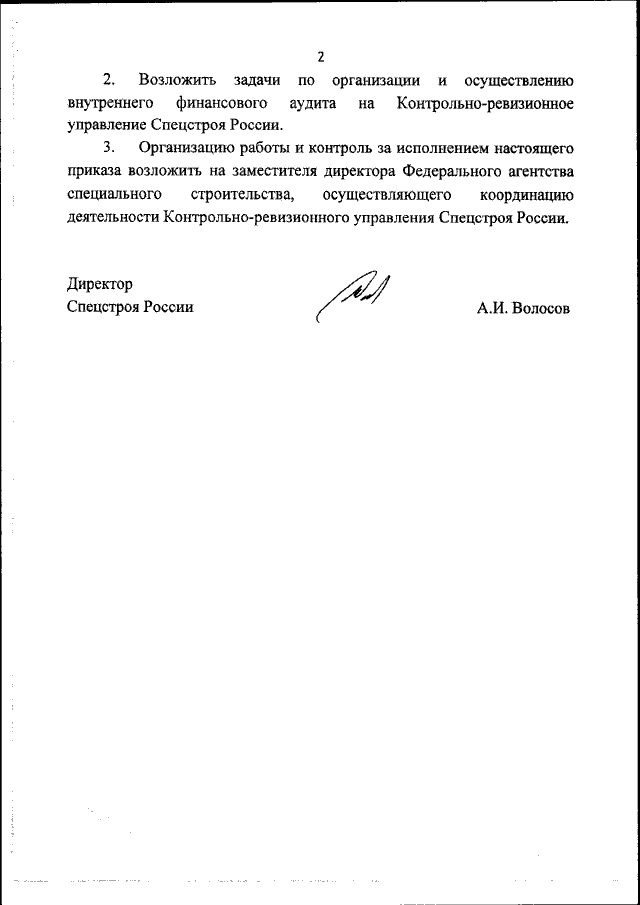 2

2. Возложить задачи по организации и осуществлению внутреннего финансового аудита на Контрольно-ревизионное управление Спецстроя России.

3. Организацию работы и контроль за исполнением настоящего приказа возложить на заместителя директора Федерального агентства специального строительства, осуществляющего координацию деятельности Контрольно-ревизионного управления Спецстроя России.

Директор
Спецстроя России

А.И. Волосов